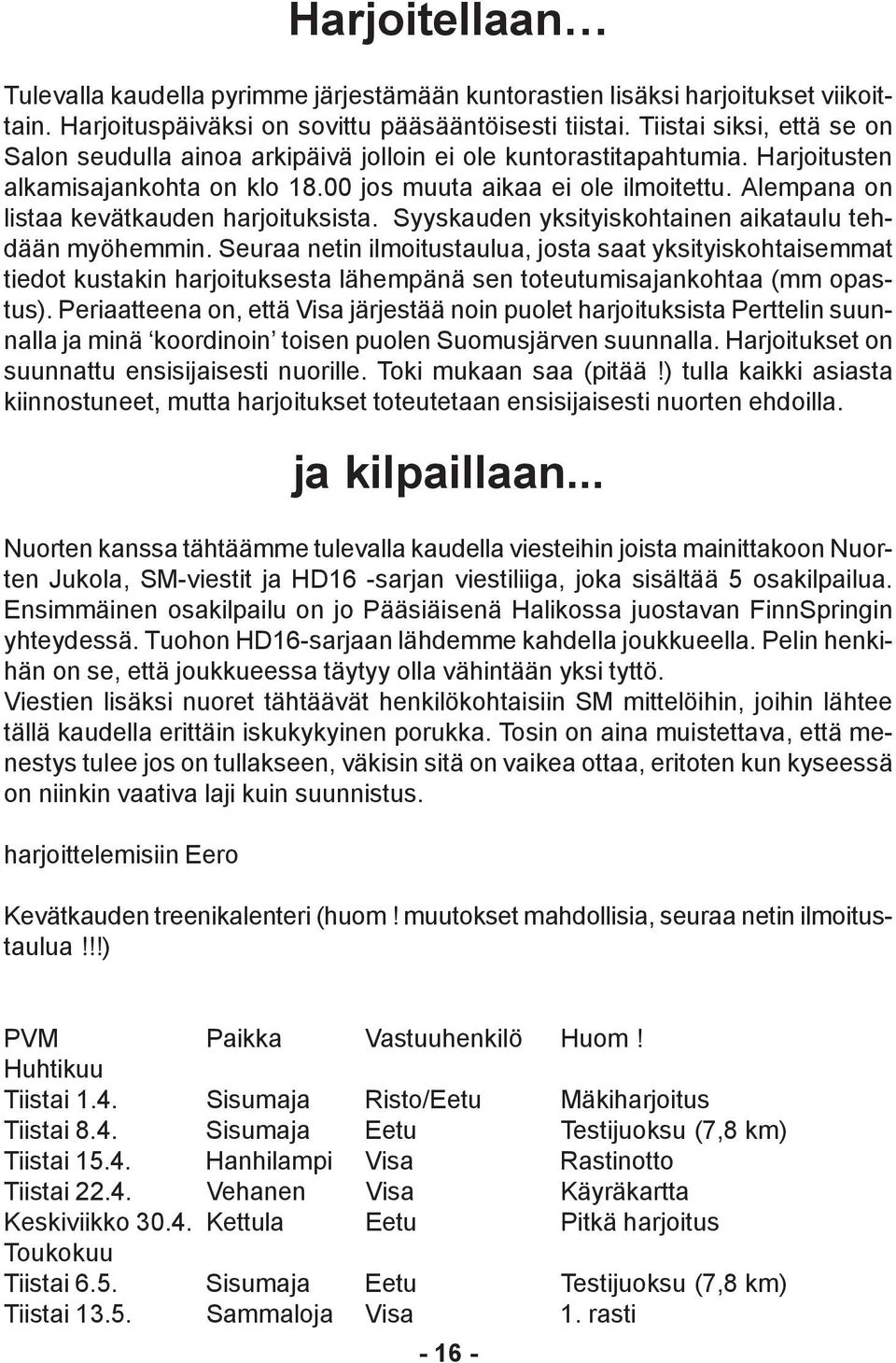 Harjoitellaan…

Tulevalla kaudella pyrimme järjestämään kuntorastien lisäksi harjoitukset viikoittain. Harjoituspäiväksi on sovittu pääsääntöisesti tiistai. Tiistai siksi, että se on Salon seudulla ainoa arkipäivä jolloin ei ole kuntorastitapahtumia. Harjoitusten alkamisajankohta on klo 18.00 jos muuta aikaa ei ole ilmoitettu. Alempana on listaa kevätkauden harjoituksista. Syyskauden yksityiskohtainen aikataulu tehdään myöhemmin. Seuraa netin ilmoitustaulua, josta saat yksityiskohtaisemmat tiedot kustakin harjoituksesta lähempänä sen toteutumisajankohtaa (mm opastus). Periaatteena on, että Visa järjestää noin puolet harjoituksista Perttelin suunnalla ja minä ‘koordinoin’ toisen puolen Suomusjärven suunnalla. Harjoitukset on suunnattu ensisijaisesti nuorille. Toki mukaan saa (pitää !) tulla kaikki asiasta kiinnostuneet, mutta harjoitukset toteutetaan ensisijaisesti nuorten ehdoilla.

ja kilpaillaan...

Nuorten kanssa tähtäämme tulevalla kaudella viesteihin joista mainittakoon Nuorten Jukola, SM-viestit ja HD16 -sarjan viestiliiga, joka sisältää 5 osakilpailua. Ensimmäinen osakilpailu on jo Pääsiäisenä Halikossa juostavan FinnSpringin yhteydessä. Tuohon HD16-sarjaan lähdemme kahdella joukkueella. Pelin henkihän on se, että joukkueessa täytyy olla vähintään yksi tyttö.
Viestien lisäksi nuoret tähtäävät henkilökohtaisiin SM mittelöihin, joihin lähtee tällä kaudella erittäin iskukykyinen porukka. Tosin on aina muistettava, että menestys tulee jos on tullakseen, väkisin sitä on vaikea ottaa, eritoten kun kyseessä on niinkin vaativa laji kuin suunnistus.

harjoittelemisiin Eero

Kevätkauden treenikalenteri (huom ! muutokset mahdollisia, seuraa netin ilmoitustaulua !!!)

| PVM | Paikka | Vastuuhenkilö | Huom ! |
|---|---|---|---|
| Huhtikuu | | | |
| Tiistai 1.4. | Sisumaja | Risto/Eetu | Mäkiharjoitus |
| Tiistai 8.4. | Sisumaja | Eetu | Testijuoksu (7,8 km) |
| Tiistai 15.4. | Hanhilampi | Visa | Rastinotto |
| Tiistai 22.4. | Vehanen | Visa | Käyräkartta |
| Keskiviikko 30.4. | Kettula | Eetu | Pitkä harjoitus |
| Toukokuu | | | |
| Tiistai 6.5. | Sisumaja | Eetu | Testijuoksu (7,8 km) |
| Tiistai 13.5. | Sammaloja | Visa | 1. rasti |

- 16 -